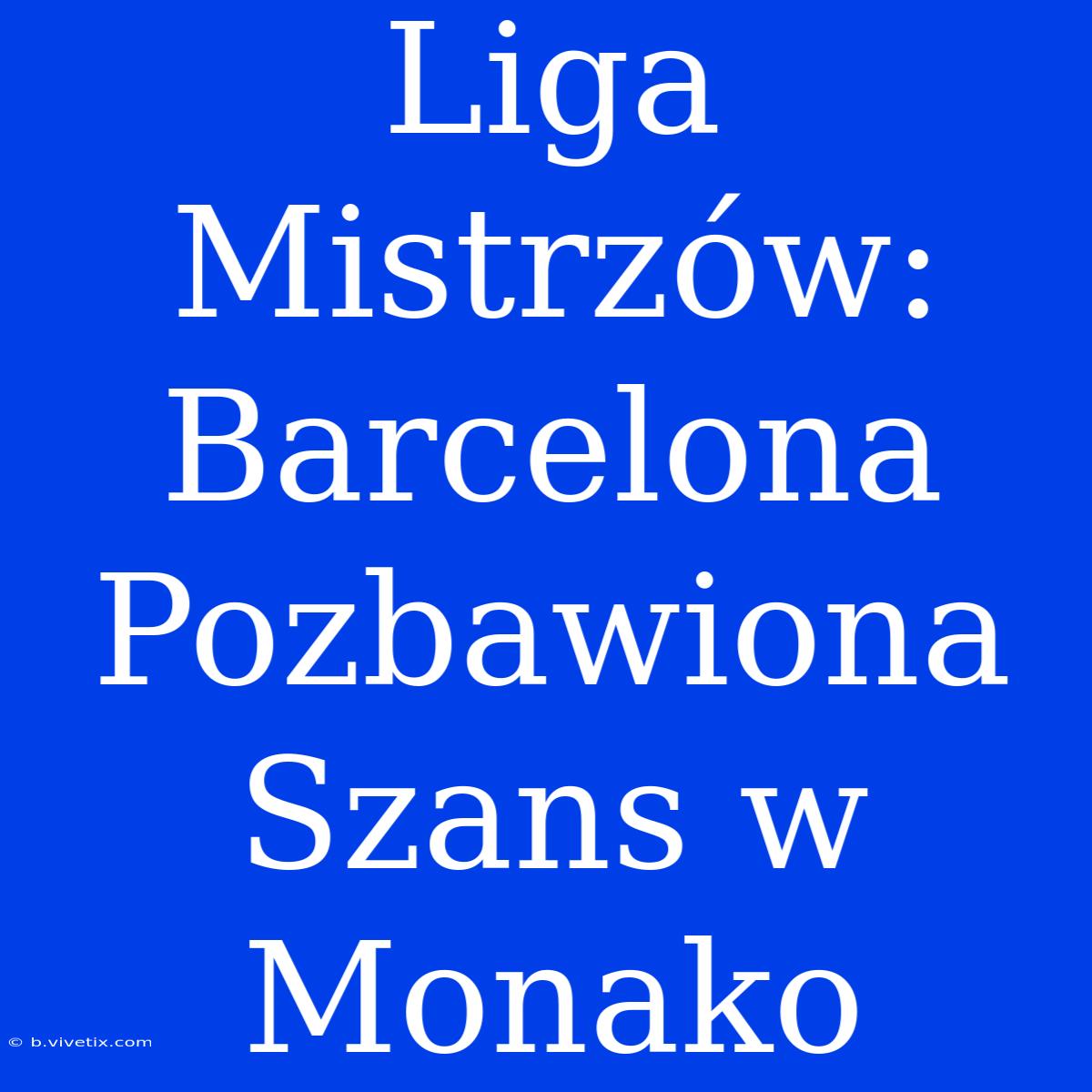 Liga Mistrzów: Barcelona Pozbawiona Szans w Monako

© b.vivetix.com